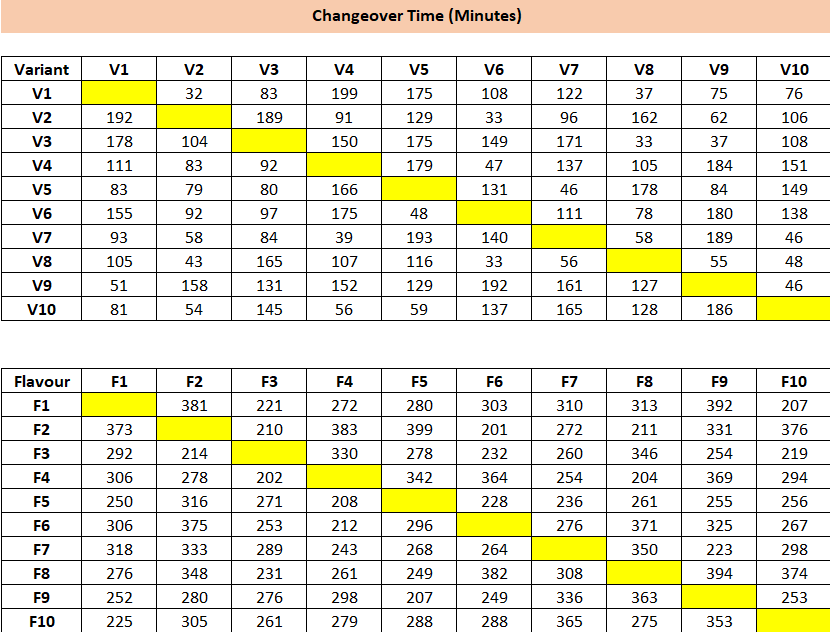 Changeover Time (Minutes)

| Variant | V1 | V2 | V3 | V4 | V5 | V6 | V7 | V8 | V9 | V10 |
|---|---|---|---|---|---|---|---|---|---|---|
| V1 | | 32 | 83 | 199 | 175 | 108 | 122 | 37 | 75 | 76 |
| V2 | 192 | | 189 | 91 | 129 | 33 | 96 | 162 | 62 | 106 |
| V3 | 178 | 104 | | 150 | 175 | 149 | 171 | 33 | 37 | 108 |
| V4 | 111 | 83 | 92 | | 179 | 47 | 137 | 105 | 184 | 151 |
| V5 | 83 | 79 | 80 | 166 | | 131 | 46 | 178 | 84 | 149 |
| V6 | 155 | 92 | 97 | 175 | 48 | | 111 | 78 | 180 | 138 |
| V7 | 93 | 58 | 84 | 39 | 193 | 140 | | 58 | 189 | 46 |
| V8 | 105 | 43 | 165 | 107 | 116 | 33 | 56 | | 55 | 48 |
| V9 | 51 | 158 | 131 | 152 | 129 | 192 | 161 | 127 | | 46 |
| V10 | 81 | 54 | 145 | 56 | 59 | 137 | 165 | 128 | 186 | |

| Flavour | F1 | F2 | F3 | F4 | F5 | F6 | F7 | F8 | F9 | F10 |
|---|---|---|---|---|---|---|---|---|---|---|
| F1 | | 381 | 221 | 272 | 280 | 303 | 310 | 313 | 392 | 207 |
| F2 | 373 | | 210 | 383 | 399 | 201 | 272 | 211 | 331 | 376 |
| F3 | 292 | 214 | | 330 | 278 | 232 | 260 | 346 | 254 | 219 |
| F4 | 306 | 278 | 202 | | 342 | 364 | 254 | 204 | 369 | 294 |
| F5 | 250 | 316 | 271 | 208 | | 228 | 236 | 261 | 255 | 256 |
| F6 | 306 | 375 | 253 | 212 | 296 | | 276 | 371 | 325 | 267 |
| F7 | 318 | 333 | 289 | 243 | 268 | 264 | | 350 | 223 | 298 |
| F8 | 276 | 348 | 231 | 261 | 249 | 382 | 308 | | 394 | 374 |
| F9 | 252 | 280 | 276 | 298 | 207 | 249 | 336 | 363 | | 253 |
| F10 | 225 | 305 | 261 | 279 | 288 | 288 | 365 | 275 | 353 | |